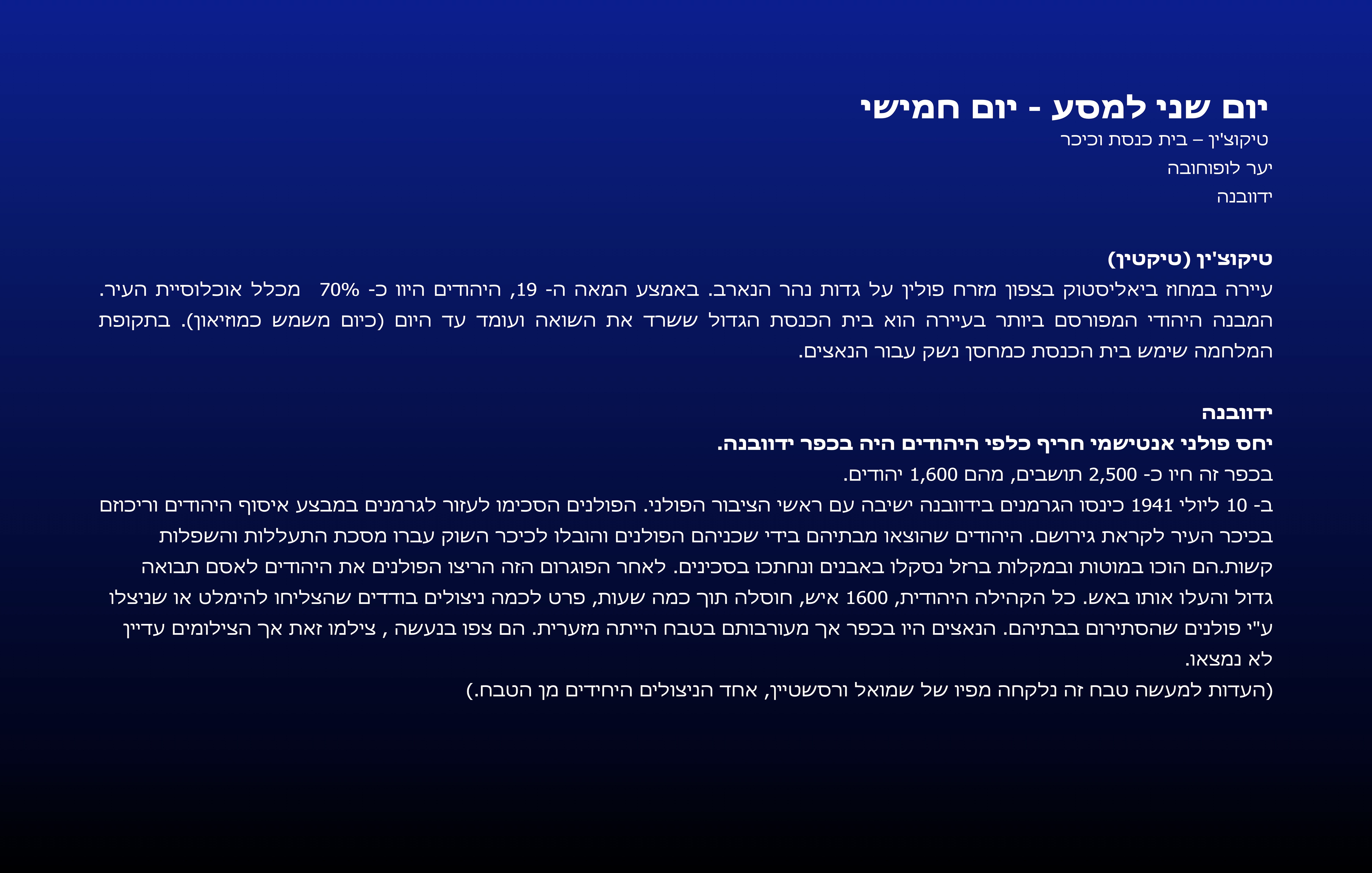 יום שני למסע - יום חמישי
טיקוצ'ין – בית כנסת וכיכר
יער לופוחובה
ידוובנה

טיקוצ'ין (טיקטין)
עיירה במחוז ביאליסטוק בצפון מזרח פולין על גדות נהר הנארב. באמצע המאה ה- 19, היהודים היוו כ- 70% מכלל אוכלוסיית העיר. המבנה היהודי המפורסם ביותר בעיירה הוא בית הכנסת הגדול ששרד את השואה ועומד עד היום (כיום משמש כמוזיאון). בתקופת המלחמה שימש בית הכנסת כמחסן נשק עבור הנאצים.

ידוובנה
יחס פולני אנטישמי חריף כלפי היהודים היה בכפר ידוובנה.
בכפר זה חיו כ- 2,500 תושבים, מהם 1,600 יהודים.
ב- 10 ליולי 1941 כינסו הגרמנים בידוובנה ישיבה עם ראשי הציבור הפולני. הפולנים הסכימו לעזור לגרמנים במבצע איסוף היהודים וריכוזם בכיכר העיר לקראת גירושם. היהודים שהוצאו מבתיהם בידי שכניהם הפולנים והובלו לכיכר השוק עברו מסכת התעללות והשפלות קשות.הם הוכו במוטות ובמקלות ברזל נסקלו באבנים ונחתכו בסכינים. לאחר הפוגרום הזה הריצו הפולנים את היהודים לאסם תבואה גדול והעלו אותו באש. כל הקהילה היהודית, 1600 איש, חוסלה תוך כמה שעות, פרט לכמה ניצולים בודדים שהצליחו להימלט או שניצלו ע"י פולנים שהסתירום בבתיהם. הנאצים היו בכפר אך מעורבותם בטבח הייתה מזערית. הם צפו בנעשה , צילמו זאת אך הצילומים עדיין לא נמצאו.
(העדות למעשה טבח זה נלקחה מפיו של שמואל ורסשטיין, אחד הניצולים היחידים מן הטבח.)